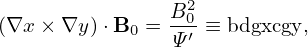 $(\nabla x \times \nabla y) \cdot \mathbf{B}_0 = \frac{B_0^2}{\Psi'} \equiv \mathrm{bdgxcgy},$